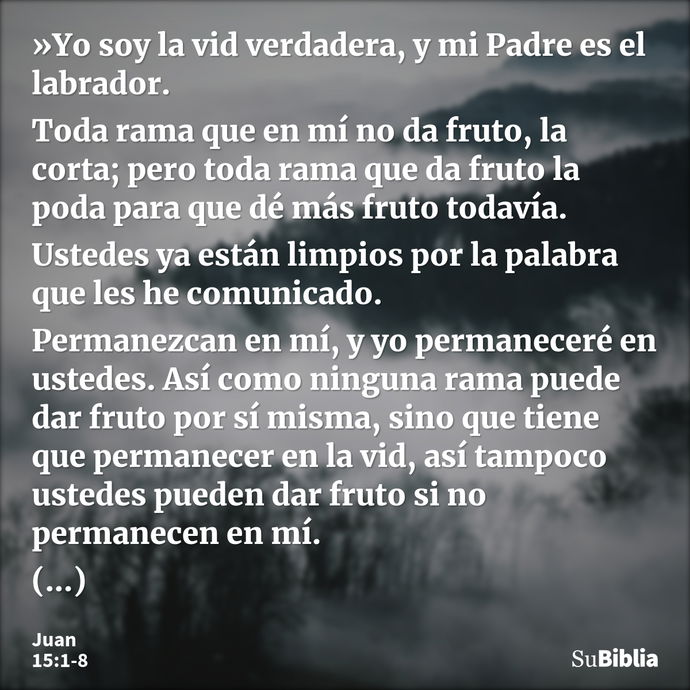 »Yo soy la vid verdadera, y mi Padre es el labrador.

Toda rama que en mí no da fruto, la corta; pero toda rama que da fruto la poda para que dé más fruto todavía.

Ustedes ya están limpios por la palabra que les he comunicado.

Permanezcan en mí, y yo permaneceré en ustedes. Así como ninguna rama puede dar fruto por sí misma, sino que tiene que permanecer en la vid, así tampoco ustedes pueden dar fruto si no permanecen en mí.

(...)

Juan 15:1-8

SuBiblia